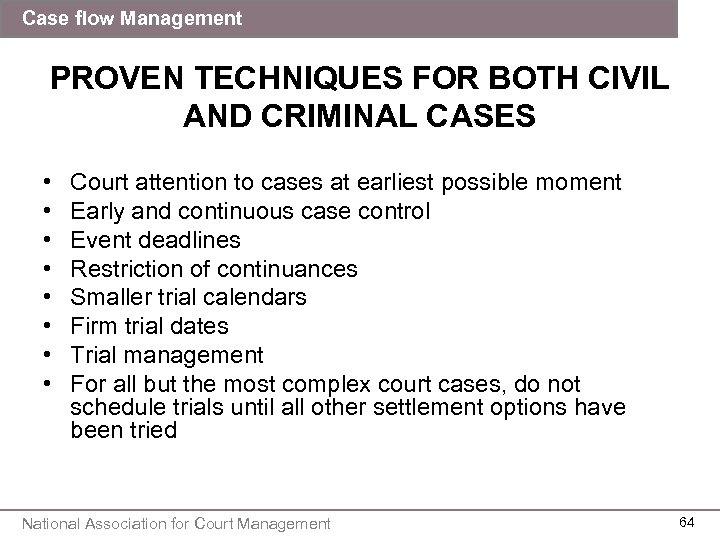 Case flow Management

PROVEN TECHNIQUES FOR BOTH CIVIL AND CRIMINAL CASES

• Court attention to cases at earliest possible moment
• Early and continuous case control
• Event deadlines
• Restriction of continuances
• Smaller trial calendars
• Firm trial dates
• Trial management
• For all but the most complex court cases, do not schedule trials until all other settlement options have been tried

National Association for Court Management

64